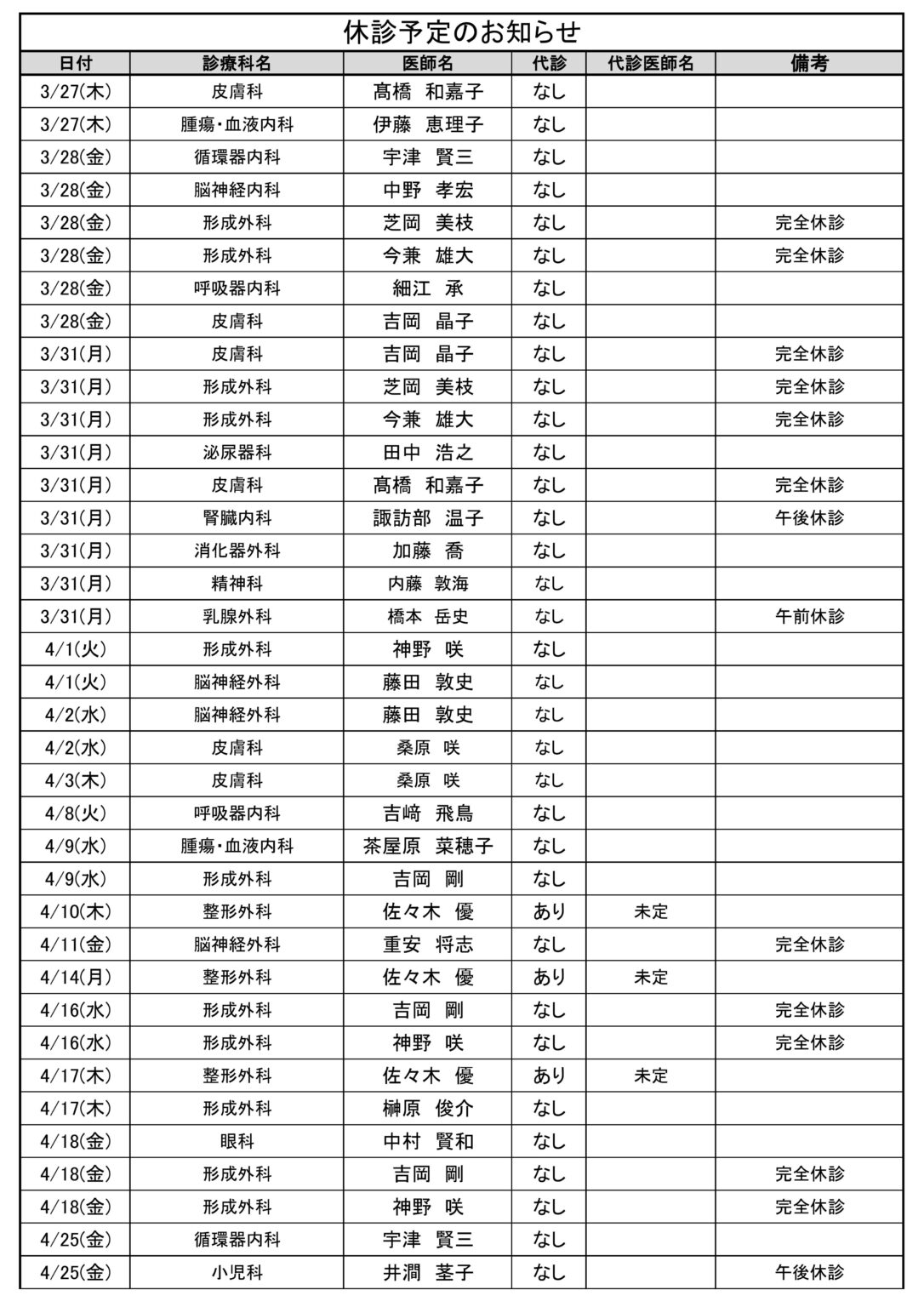 休診予定のお知らせ

| 日付 | 診療科名 | 医師名 | 代診 | 代診医師名 | 備考 |
|---|---|---|---|---|---|
| 3/27(木) | 皮膚科 | 髙橋　和嘉子 | なし | | |
| 3/27(木) | 腫瘍・血液内科 | 伊藤　恵理子 | なし | | |
| 3/28(金) | 循環器内科 | 宇津　賢三 | なし | | |
| 3/28(金) | 脳神経内科 | 中野　孝宏 | なし | | |
| 3/28(金) | 形成外科 | 芝岡　美枝 | なし | | 完全休診 |
| 3/28(金) | 形成外科 | 今兼　雄大 | なし | | 完全休診 |
| 3/28(金) | 呼吸器内科 | 細江　承 | なし | | |
| 3/28(金) | 皮膚科 | 吉岡　晶子 | なし | | |
| 3/31(月) | 皮膚科 | 吉岡　晶子 | なし | | 完全休診 |
| 3/31(月) | 形成外科 | 芝岡　美枝 | なし | | 完全休診 |
| 3/31(月) | 形成外科 | 今兼　雄大 | なし | | 完全休診 |
| 3/31(月) | 泌尿器科 | 田中　浩之 | なし | | |
| 3/31(月) | 皮膚科 | 髙橋　和嘉子 | なし | | 完全休診 |
| 3/31(月) | 腎臓内科 | 諏訪部　温子 | なし | | 午後休診 |
| 3/31(月) | 消化器外科 | 加藤　喬 | なし | | |
| 3/31(月) | 精神科 | 内藤　敦海 | なし | | |
| 3/31(月) | 乳腺外科 | 橋本　岳史 | なし | | 午前休診 |
| 4/1(火) | 形成外科 | 神野　咲 | なし | | |
| 4/1(火) | 脳神経外科 | 藤田　敦史 | なし | | |
| 4/2(水) | 脳神経外科 | 藤田　敦史 | なし | | |
| 4/2(水) | 皮膚科 | 桑原　咲 | なし | | |
| 4/3(木) | 皮膚科 | 桑原　咲 | なし | | |
| 4/8(火) | 呼吸器内科 | 吉﨑　飛鳥 | なし | | |
| 4/9(水) | 腫瘍・血液内科 | 茶屋原　菜穂子 | なし | | |
| 4/9(水) | 形成外科 | 吉岡　剛 | なし | | |
| 4/10(木) | 整形外科 | 佐々木　優 | あり | 未定 | |
| 4/11(金) | 脳神経外科 | 重安　将志 | なし | | 完全休診 |
| 4/14(月) | 整形外科 | 佐々木　優 | あり | 未定 | |
| 4/16(水) | 形成外科 | 吉岡　剛 | なし | | 完全休診 |
| 4/16(水) | 形成外科 | 神野　咲 | なし | | 完全休診 |
| 4/17(木) | 整形外科 | 佐々木　優 | あり | 未定 | |
| 4/17(木) | 形成外科 | 榊原　俊介 | なし | | |
| 4/18(金) | 眼科 | 中村　賢和 | なし | | |
| 4/18(金) | 形成外科 | 吉岡　剛 | なし | | 完全休診 |
| 4/18(金) | 形成外科 | 神野　咲 | なし | | 完全休診 |
| 4/25(金) | 循環器内科 | 宇津　賢三 | なし | | |
| 4/25(金) | 小児科 | 井澗　茎子 | なし | | 午後休診 |